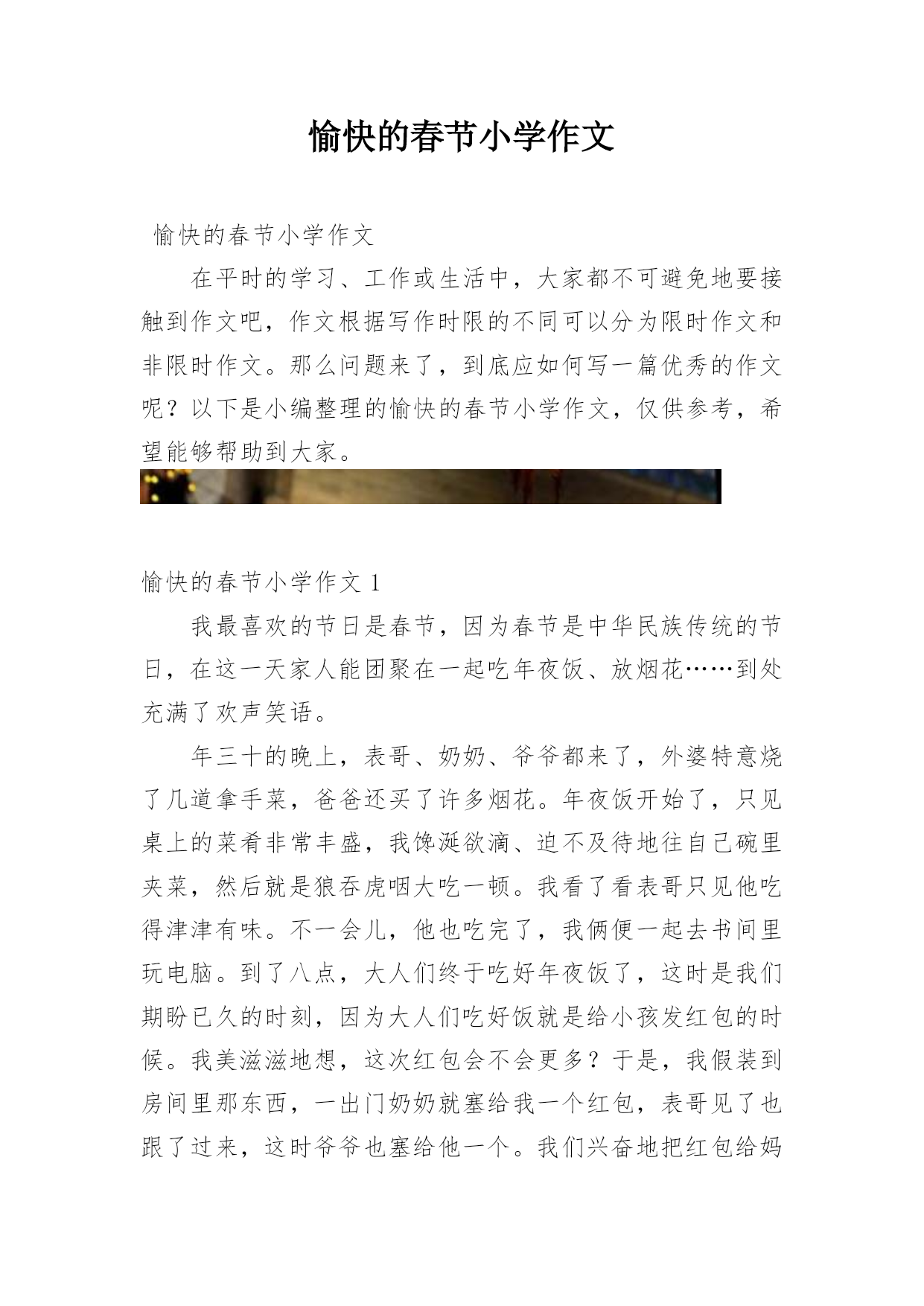 愉快的春节小学作文

愉快的春节小学作文

在平时的学习、工作或生活中，大家都不可避免地要接触到作文吧，作文根据写作时限的不同可以分为限时作文和非限时作文。那么问题来了，到底应如何写一篇优秀的作文呢？以下是小编整理的愉快的春节小学作文，仅供参考，希望能够帮助到大家。

愉快的春节小学作文 1

我最喜欢的节日是春节，因为春节是中华民族传统的节日，在这一天家人能团聚在一起吃年夜饭、放烟花……到处充满了欢声笑语。

年三十的晚上，表哥、奶奶、爷爷都来了，外婆特意烧了几道拿手菜，爸爸还买了许多烟花。年夜饭开始了，只见桌上的菜肴非常丰盛，我馋涎欲滴、迫不及待地往自己碗里夹菜，然后就是狼吞虎咽大吃一顿。我看了看表哥只见他吃得津津有味。不一会儿，他也吃完了，我俩便一起去书间里玩电脑。到了八点，大人们终于吃好年夜饭了，这时是我们期盼已久的时刻，因为大人们吃好饭就是给小孩发红包的时候。我美滋滋地想，这次红包会不会更多？于是，我假装到房间里那东西，一出门奶奶就塞给我一个红包，表哥见了也跟了过来，这时爷爷也塞给他一个。我们兴奋地把红包给妈